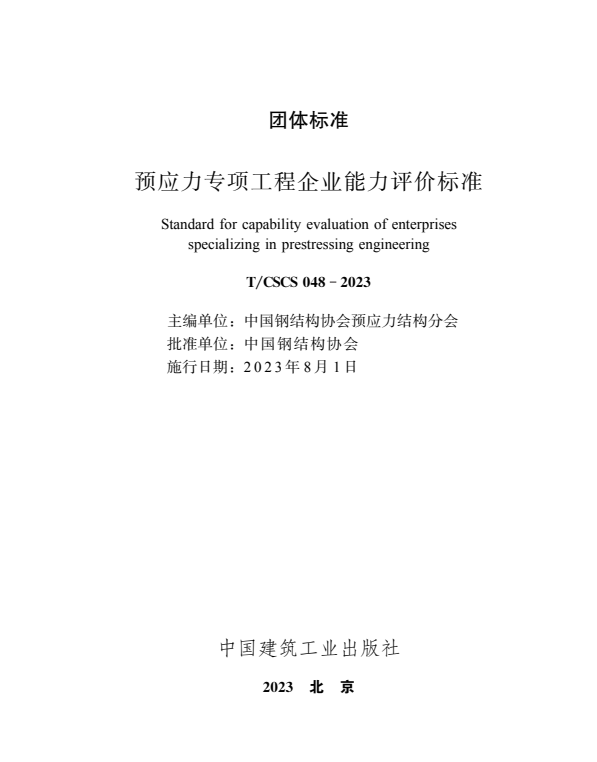 团体标准

预应力专项工程企业能力评价标准

Standard for capability evaluation of enterprises specializing in prestressing engineering

T/CSCS 048－2023

主编单位：中国钢结构协会预应力结构分会
批准单位：中国钢结构协会
施行日期：2023年8月1日

中国建筑工业出版社

2023 北 京